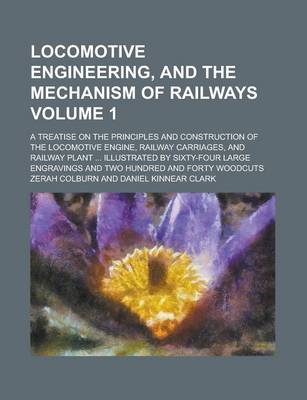 LOCOMOTIVE ENGINEERING, AND THE MECHANISM OF RAILWAYS VOLUME 1

A TREATISE ON THE PRINCIPLES AND CONSTRUCTION OF THE LOCOMOTIVE ENGINE, RAILWAY CARRIAGES, AND RAILWAY PLANT ... ILLUSTRATED BY SIXTY-FOUR LARGE ENGRAVINGS AND TWO HUNDRED AND FORTY WOODCUTS

ZERAH COLBURN AND DANIEL KINNEAR CLARK